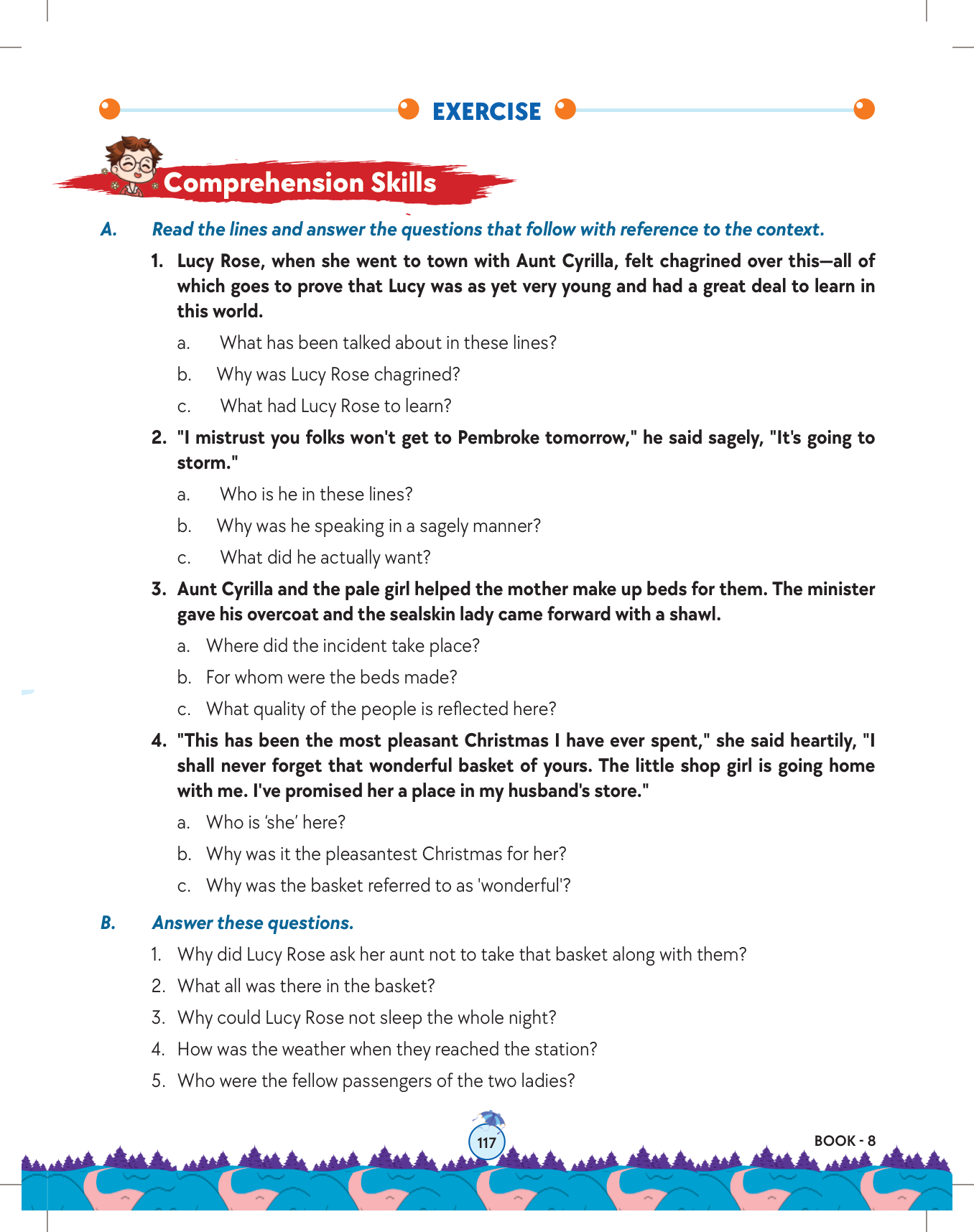 EXERCISE

Comprehension Skills

A. Read the lines and answer the questions that follow with reference to the context.

1. Lucy Rose, when she went to town with Aunt Cyrilla, felt chagrined over this—all of which goes to prove that Lucy was as yet very young and had a great deal to learn in this world.

a. What has been talked about in these lines?

b. Why was Lucy Rose chagrined?

c. What had Lucy Rose to learn?

2. "I mistrust you folks won't get to Pembroke tomorrow," he said sagely, "It's going to storm."

a. Who is he in these lines?

b. Why was he speaking in a sagely manner?

c. What did he actually want?

3. Aunt Cyrilla and the pale girl helped the mother make up beds for them. The minister gave his overcoat and the sealskin lady came forward with a shawl.

a. Where did the incident take place?

b. For whom were the beds made?

c. What quality of the people is reflected here?

4. "This has been the most pleasant Christmas I have ever spent," she said heartily, "I shall never forget that wonderful basket of yours. The little shop girl is going home with me. I've promised her a place in my husband's store."

a. Who is 'she' here?

b. Why was it the pleasantest Christmas for her?

c. Why was the basket referred to as 'wonderful'?

B. Answer these questions.

1. Why did Lucy Rose ask her aunt not to take that basket along with them?

2. What all was there in the basket?

3. Why could Lucy Rose not sleep the whole night?

4. How was the weather when they reached the station?

5. Who were the fellow passengers of the two ladies?

117

BOOK - 8